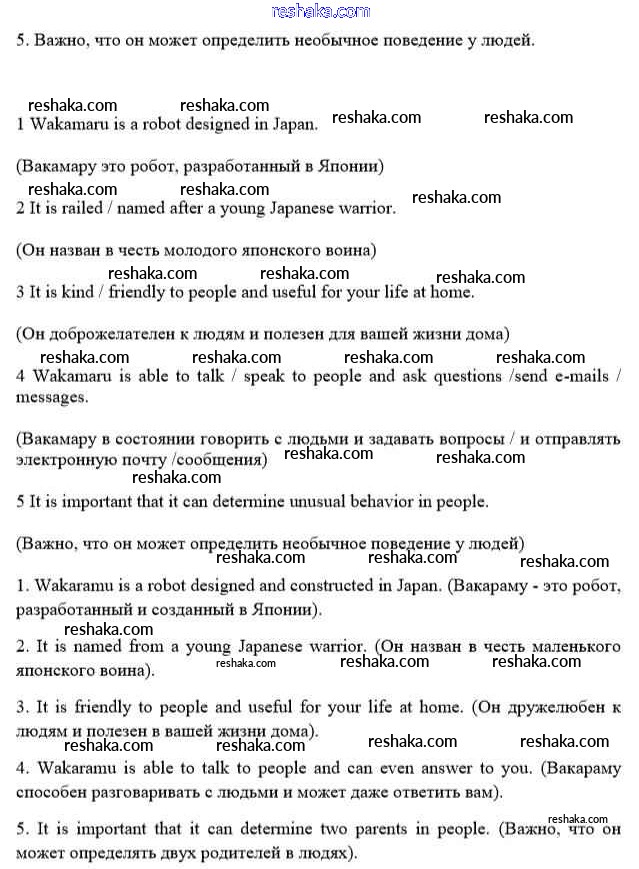 reshaka.com

5. Важно, что он может определить необычное поведение у людей.

reshaka.com reshaka.com reshaka.com reshaka.com

1 Wakamaru is a robot designed in Japan.

(Вакамару это робот, разработанный в Японии)

reshaka.com reshaka.com reshaka.com

2 It is railed / named after a young Japanese warrior.

(Он назван в честь молодого японского воина)

reshaka.com reshaka.com reshaka.com

3 It is kind / friendly to people and useful for your life at home.

(Он доброжелателен к людям и полезен для вашей жизни дома)

reshaka.com reshaka.com reshaka.com reshaka.com

4 Wakamaru is able to talk / speak to people and ask questions /send e-mails / messages.

(Вакамару в состоянии говорить с людьми и задавать вопросы / и отправлять электронную почту /сообщения) reshaka.com reshaka.com

reshaka.com

5 It is important that it can determine unusual behavior in people.

(Важно, что он может определить необычное поведение у людей)

reshaka.com reshaka.com reshaka.com

1. Wakaramu is a robot designed and constructed in Japan. (Вакараму - это робот, разработанный и созданный в Японии).

reshaka.com

2. It is named from a young Japanese warrior. (Он назван в честь маленького японского воина).

reshaka.com reshaka.com reshaka.com

3. It is friendly to people and useful for your life at home. (Он дружелюбен к людям и полезен в вашей жизни дома).

reshaka.com reshaka.com reshaka.com reshaka.com

4. Wakaramu is able to talk to people and can even answer to you. (Вакараму способен разговаривать с людьми и может даже ответить вам).

reshaka.com

5. It is important that it can determine two parents in people. (Важно, что он может определять двух родителей в людях).